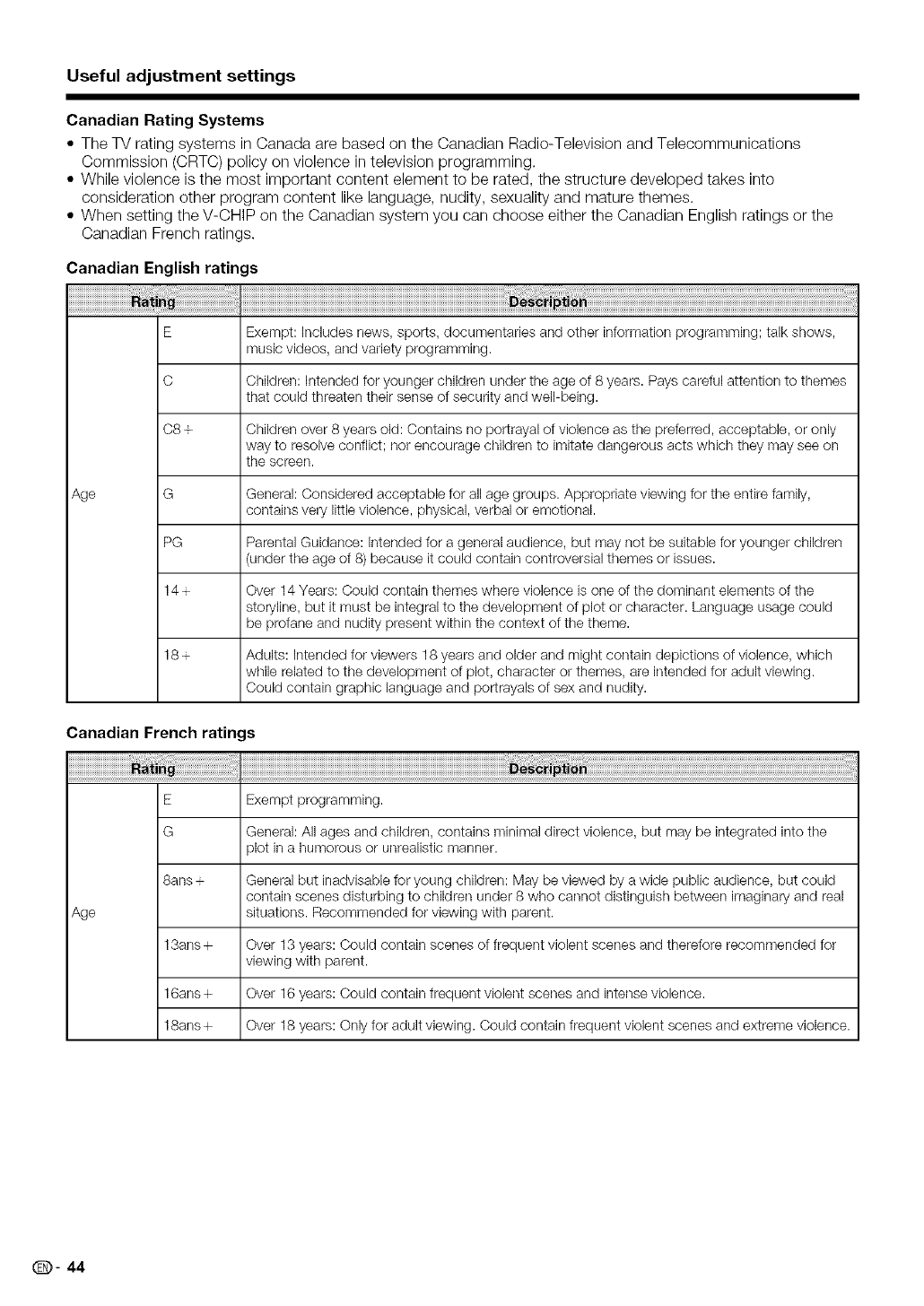 Useful adjustment settings

Canadian Rating Systems

• The TV rating systems in Canada are based on the Canadian Radio-Television and Telecommunications Commission (CRTC) policy on violence in television programming.
• While violence is the most important content element to be rated, the structure developed takes into consideration other program content like language, nudity, sexuality and mature themes.
• When setting the V-CHIP on the Canadian system you can choose either the Canadian English ratings or the Canadian French ratings.

Canadian English ratings

| Rating | | Description |
|---|---|---|
| Age | E | Exempt: Includes news, sports, documentaries and other information programming; talk shows, music videos, and variety programming. |
| | C | Children: Intended for younger children under the age of 8 years. Pays careful attention to themes that could threaten their sense of security and well-being. |
| | C8+ | Children over 8 years old: Contains no portrayal of violence as the preferred, acceptable, or only way to resolve conflict; nor encourage children to imitate dangerous acts which they may see on the screen. |
| | G | General: Considered acceptable for all age groups. Appropriate viewing for the entire family, contains very little violence, physical, verbal or emotional. |
| | PG | Parental Guidance: Intended for a general audience, but may not be suitable for younger children (under the age of 8) because it could contain controversial themes or issues. |
| | 14+ | Over 14 Years: Could contain themes where violence is one of the dominant elements of the storyline, but it must be integral to the development of plot or character. Language usage could be profane and nudity present within the context of the theme. |
| | 18+ | Adults: Intended for viewers 18 years and older and might contain depictions of violence, which while related to the development of plot, character or themes, are intended for adult viewing. Could contain graphic language and portrayals of sex and nudity. |

Canadian French ratings

| Rating | | Description |
|---|---|---|
| Age | E | Exempt programming. |
| | G | General: All ages and children, contains minimal direct violence, but may be integrated into the plot in a humorous or unrealistic manner. |
| | 8ans+ | General but inadvisable for young children: May be viewed by a wide public audience, but could contain scenes disturbing to children under 8 who cannot distinguish between imaginary and real situations. Recommended for viewing with parent. |
| | 13ans+ | Over 13 years: Could contain scenes of frequent violent scenes and therefore recommended for viewing with parent. |
| | 16ans+ | Over 16 years: Could contain frequent violent scenes and intense violence. |
| | 18ans+ | Over 18 years: Only for adult viewing. Could contain frequent violent scenes and extreme violence. |

EN - 44